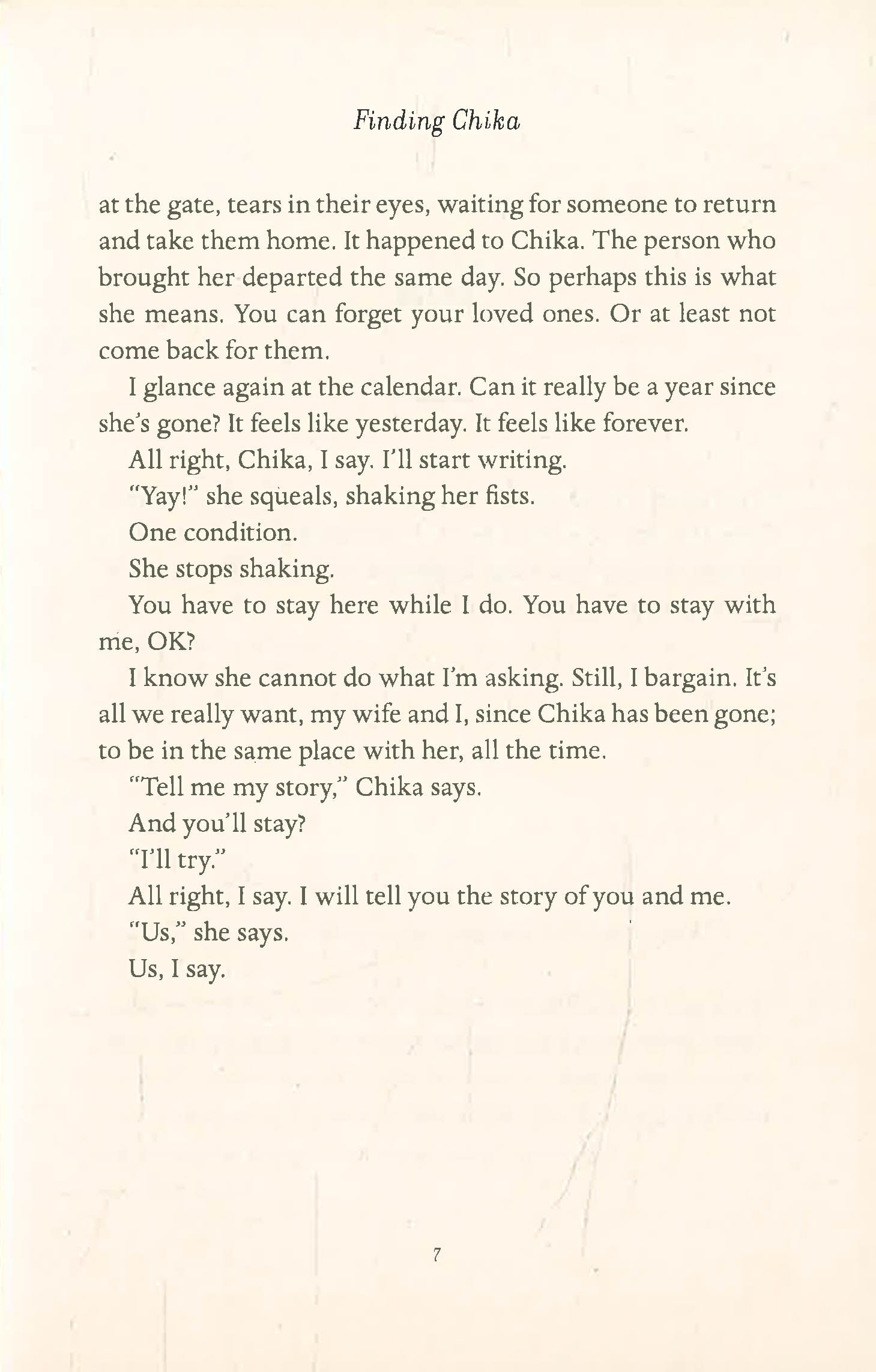 Finding Chika

at the gate, tears in their eyes, waiting for someone to return and take them home. It happened to Chika. The person who brought her departed the same day. So perhaps this is what she means. You can forget your loved ones. Or at least not come back for them.

I glance again at the calendar. Can it really be a year since she's gone? It feels like yesterday. It feels like forever.

All right, Chika, I say. I'll start writing.

"Yay!" she squeals, shaking her fists.

One condition.

She stops shaking.

You have to stay here while I do. You have to stay with me, OK?

I know she cannot do what I'm asking. Still, I bargain. It's all we really want, my wife and I, since Chika has been gone; to be in the same place with her, all the time.

"Tell me my story," Chika says.

And you'll stay?

"I'll try."

All right, I say. I will tell you the story of you and me.

"Us," she says.

Us, I say.

7